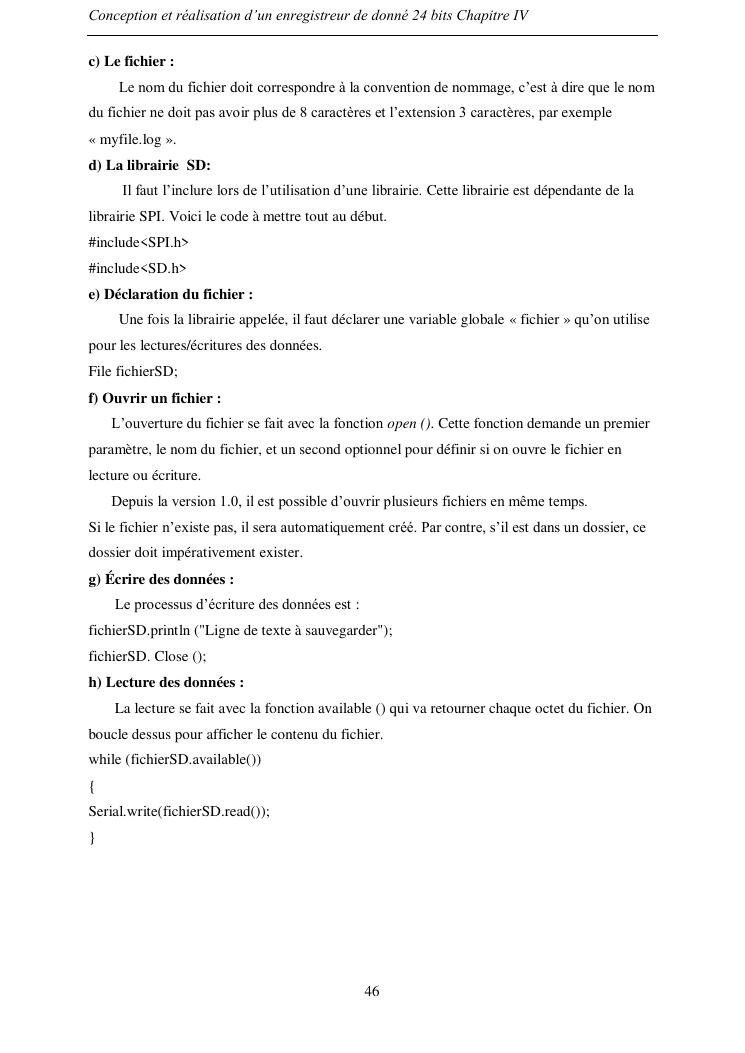 Conception et réalisation d'un enregistreur de donné 24 bits Chapitre IV

c) Le fichier :

Le nom du fichier doit correspondre à la convention de nommage, c'est à dire que le nom du fichier ne doit pas avoir plus de 8 caractères et l'extension 3 caractères, par exemple « myfile.log ».

d) La librairie SD:

Il faut l'inclure lors de l'utilisation d'une librairie. Cette librairie est dépendante de la librairie SPI. Voici le code à mettre tout au début.

#include<SPI.h>

#include<SD.h>

e) Déclaration du fichier :

Une fois la librairie appelée, il faut déclarer une variable globale « fichier » qu'on utilise pour les lectures/écritures des données.

File fichierSD;

f) Ouvrir un fichier :

L'ouverture du fichier se fait avec la fonction open (). Cette fonction demande un premier paramètre, le nom du fichier, et un second optionnel pour définir si on ouvre le fichier en lecture ou écriture.

Depuis la version 1.0, il est possible d'ouvrir plusieurs fichiers en même temps.

Si le fichier n'existe pas, il sera automatiquement créé. Par contre, s'il est dans un dossier, ce dossier doit impérativement exister.

g) Écrire des données :

Le processus d'écriture des données est :

fichierSD.println ("Ligne de texte à sauvegarder");

fichierSD. Close ();

h) Lecture des données :

La lecture se fait avec la fonction available () qui va retourner chaque octet du fichier. On boucle dessus pour afficher le contenu du fichier.

while (fichierSD.available())

{

Serial.write(fichierSD.read());

}

46